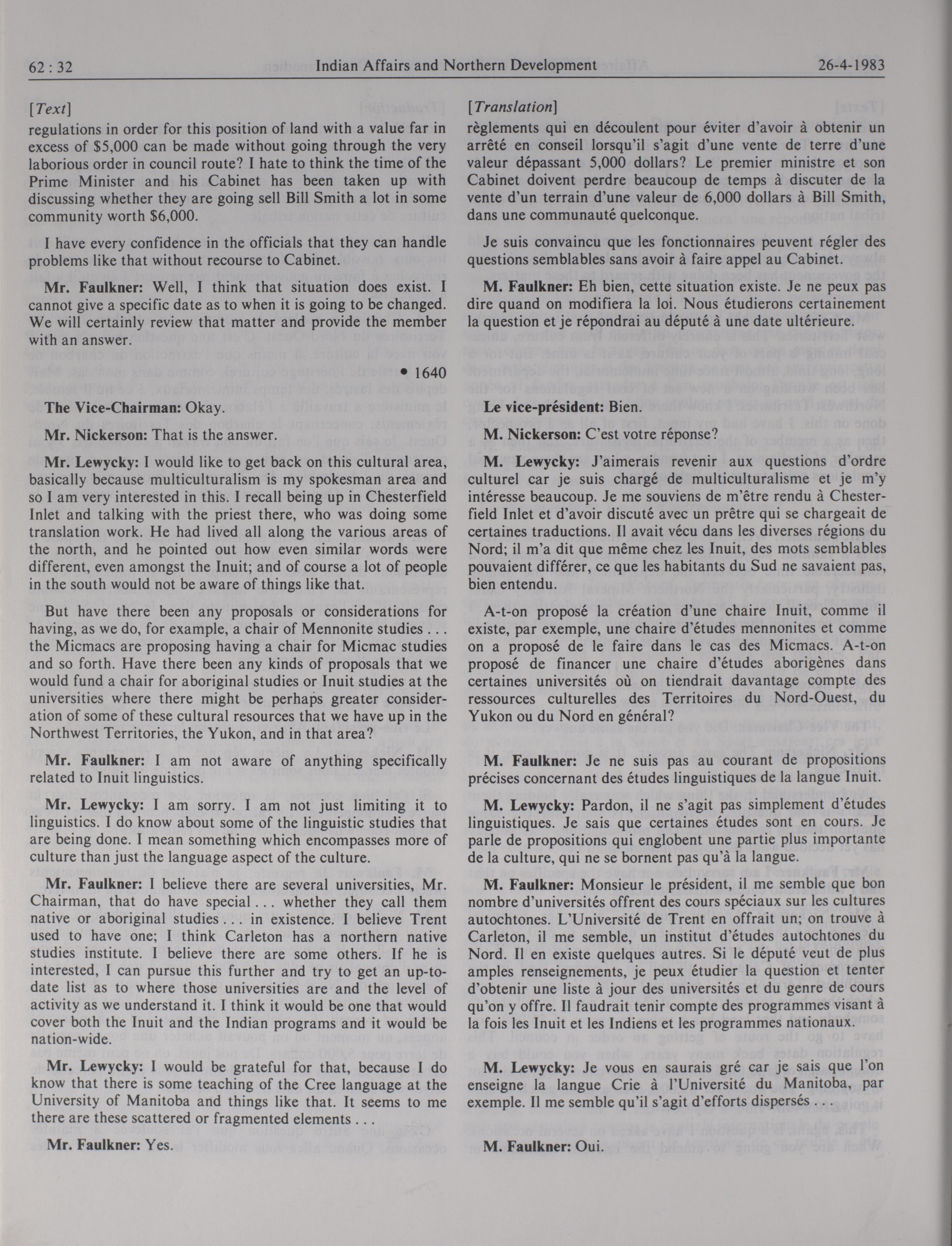 62 : 32 Indian Affairs and Northern Development 26-4-1983

[Text]

regulations in order for this position of land with a value far in excess of $5,000 can be made without going through the very laborious order in council route? I hate to think the time of the Prime Minister and his Cabinet has been taken up with discussing whether they are going sell Bill Smith a lot in some community worth $6,000.

I have every confidence in the officials that they can handle problems like that without recourse to Cabinet.

Mr. Faulkner: Well, I think that situation does exist. I cannot give a specific date as to when it is going to be changed. We will certainly review that matter and provide the member with an answer.

• 1640

The Vice-Chairman: Okay.

Mr. Nickerson: That is the answer.

Mr. Lewycky: I would like to get back on this cultural area, basically because multiculturalism is my spokesman area and so I am very interested in this. I recall being up in Chesterfield Inlet and talking with the priest there, who was doing some translation work. He had lived all along the various areas of the north, and he pointed out how even similar words were different, even amongst the Inuit; and of course a lot of people in the south would not be aware of things like that.

But have there been any proposals or considerations for having, as we do, for example, a chair of Mennonite studies . . . the Micmacs are proposing having a chair for Micmac studies and so forth. Have there been any kinds of proposals that we would fund a chair for aboriginal studies or Inuit studies at the universities where there might be perhaps greater consideration of some of these cultural resources that we have up in the Northwest Territories, the Yukon, and in that area?

Mr. Faulkner: I am not aware of anything specifically related to Inuit linguistics.

Mr. Lewycky: I am sorry. I am not just limiting it to linguistics. I do know about some of the linguistic studies that are being done. I mean something which encompasses more of culture than just the language aspect of the culture.

Mr. Faulkner: I believe there are several universities, Mr. Chairman, that do have special . . . whether they call them native or aboriginal studies . . . in existence. I believe Trent used to have one; I think Carleton has a northern native studies institute. I believe there are some others. If he is interested, I can pursue this further and try to get an up-to-date list as to where those universities are and the level of activity as we understand it. I think it would be one that would cover both the Inuit and the Indian programs and it would be nation-wide.

Mr. Lewycky: I would be grateful for that, because I do know that there is some teaching of the Cree language at the University of Manitoba and things like that. It seems to me there are these scattered or fragmented elements . . .

Mr. Faulkner: Yes.

[Translation]

règlements qui en découlent pour éviter d'avoir à obtenir un arrêté en conseil lorsqu'il s'agit d'une vente de terre d'une valeur dépassant 5,000 dollars? Le premier ministre et son Cabinet doivent perdre beaucoup de temps à discuter de la vente d'un terrain d'une valeur de 6,000 dollars à Bill Smith, dans une communauté quelconque.

Je suis convaincu que les fonctionnaires peuvent régler des questions semblables sans avoir à faire appel au Cabinet.

M. Faulkner: Eh bien, cette situation existe. Je ne peux pas dire quand on modifiera la loi. Nous étudierons certainement la question et je répondrai au député à une date ultérieure.

Le vice-président: Bien.

M. Nickerson: C'est votre réponse?

M. Lewycky: J'aimerais revenir aux questions d'ordre culturel car je suis chargé de multiculturalisme et je m'y intéresse beaucoup. Je me souviens de m'être rendu à Chesterfield Inlet et d'avoir discuté avec un prêtre qui se chargeait de certaines traductions. Il avait vécu dans les diverses régions du Nord; il m'a dit que même chez les Inuit, des mots semblables pouvaient différer, ce que les habitants du Sud ne savaient pas, bien entendu.

A-t-on proposé la création d'une chaire Inuit, comme il existe, par exemple, une chaire d'études mennonites et comme on a proposé de le faire dans le cas des Micmacs. A-t-on proposé de financer une chaire d'études aborigènes dans certaines universités où on tiendrait davantage compte des ressources culturelles des Territoires du Nord-Ouest, du Yukon ou du Nord en général?

M. Faulkner: Je ne suis pas au courant de propositions précises concernant des études linguistiques de la langue Inuit.

M. Lewycky: Pardon, il ne s'agit pas simplement d'études linguistiques. Je sais que certaines études sont en cours. Je parle de propositions qui englobent une partie plus importante de la culture, qui ne se bornent pas qu'à la langue.

M. Faulkner: Monsieur le président, il me semble que bon nombre d'universités offrent des cours spéciaux sur les cultures autochtones. L'Université de Trent en offrait un; on trouve à Carleton, il me semble, un institut d'études autochtones du Nord. Il en existe quelques autres. Si le député veut de plus amples renseignements, je peux étudier la question et tenter d'obtenir une liste à jour des universités et du genre de cours qu'on y offre. Il faudrait tenir compte des programmes visant à la fois les Inuit et les Indiens et les programmes nationaux.

M. Lewycky: Je vous en saurais gré car je sais que l'on enseigne la langue Crie à l'Université du Manitoba, par exemple. Il me semble qu'il s'agit d'efforts dispersés . . .

M. Faulkner: Oui.